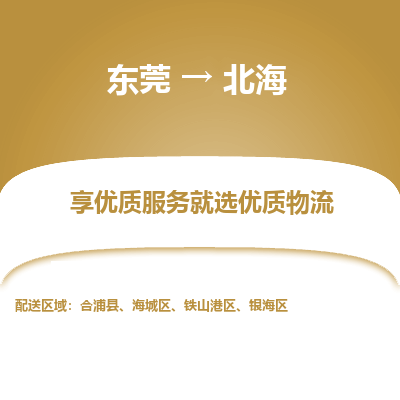 东莞 → 北海

享优质服务就选优质物流

配送区域：合浦县、海城区、铁山港区、银海区